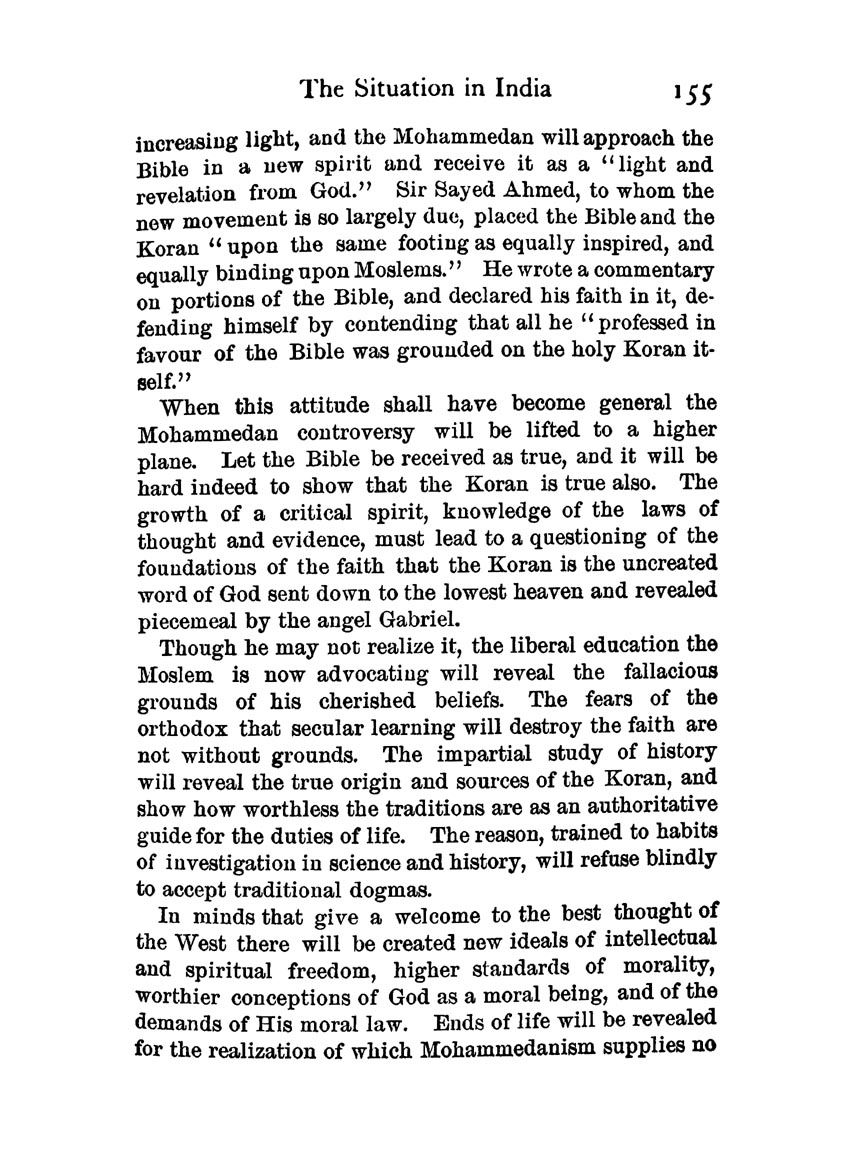 The Situation in India 155

increasing light, and the Mohammedan will approach the Bible in a new spirit and receive it as a "light and revelation from God." Sir Sayed Ahmed, to whom the new movement is so largely due, placed the Bible and the Koran "upon the same footing as equally inspired, and equally binding upon Moslems." He wrote a commentary on portions of the Bible, and declared his faith in it, defending himself by contending that all he "professed in favour of the Bible was grounded on the holy Koran itself."

When this attitude shall have become general the Mohammedan controversy will be lifted to a higher plane. Let the Bible be received as true, and it will be hard indeed to show that the Koran is true also. The growth of a critical spirit, knowledge of the laws of thought and evidence, must lead to a questioning of the foundations of the faith that the Koran is the uncreated word of God sent down to the lowest heaven and revealed piecemeal by the angel Gabriel.

Though he may not realize it, the liberal education the Moslem is now advocating will reveal the fallacious grounds of his cherished beliefs. The fears of the orthodox that secular learning will destroy the faith are not without grounds. The impartial study of history will reveal the true origin and sources of the Koran, and show how worthless the traditions are as an authoritative guide for the duties of life. The reason, trained to habits of investigation in science and history, will refuse blindly to accept traditional dogmas.

In minds that give a welcome to the best thought of the West there will be created new ideals of intellectual and spiritual freedom, higher standards of morality, worthier conceptions of God as a moral being, and of the demands of His moral law. Ends of life will be revealed for the realization of which Mohammedanism supplies no